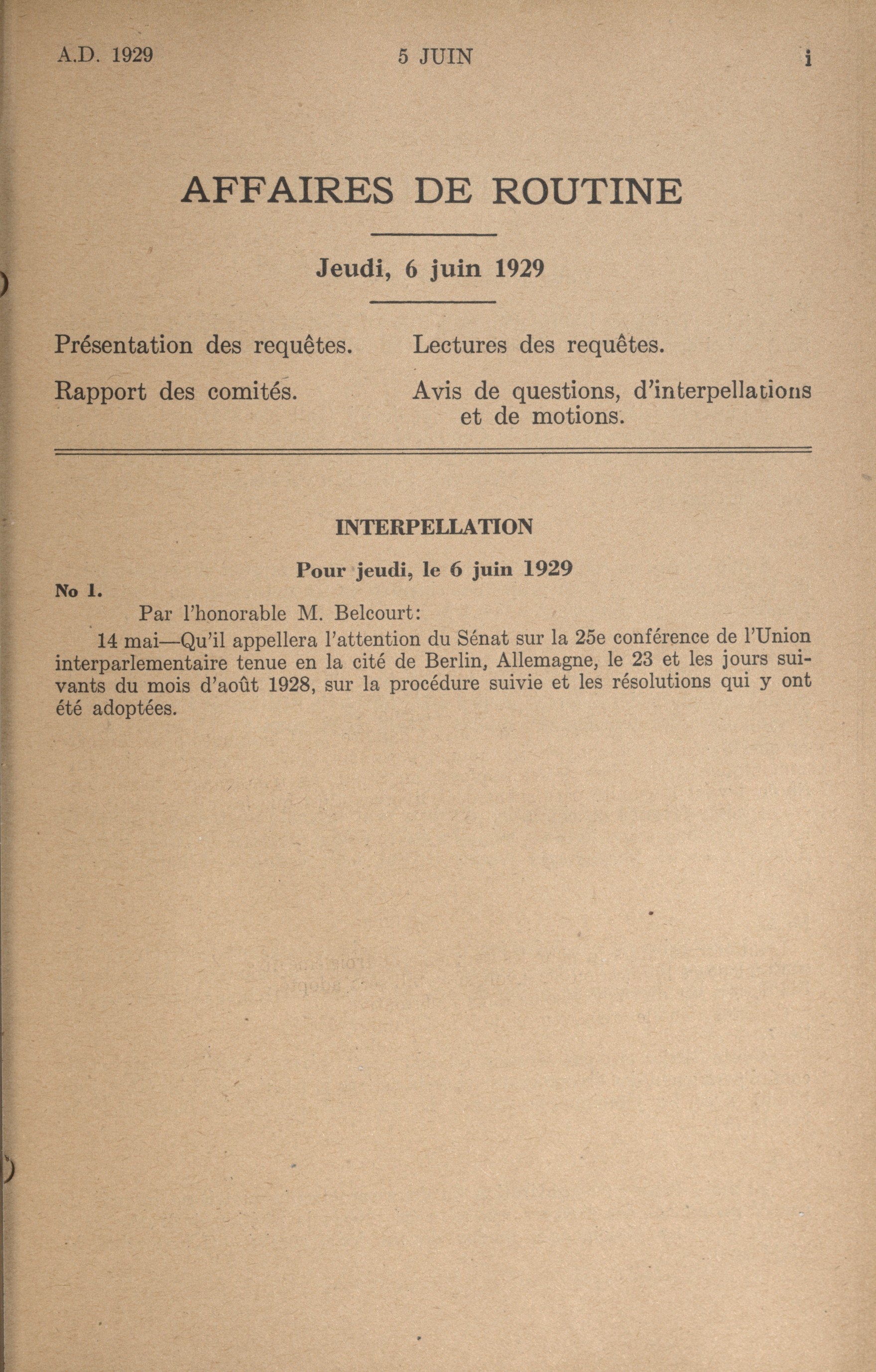 A.D. 1929 5 JUIN i

AFFAIRES DE ROUTINE

Jeudi, 6 juin 1929

Présentation des requêtes.

Rapport des comités.

Lectures des requêtes.

Avis de questions, d'interpellations et de motions.

INTERPELLATION

Pour jeudi, le 6 juin 1929

No 1.

Par l'honorable M. Belcourt:

14 mai—Qu'il appellera l'attention du Sénat sur la 25e conférence de l'Union interparlementaire tenue en la cité de Berlin, Allemagne, le 23 et les jours suivants du mois d'août 1928, sur la procédure suivie et les résolutions qui y ont été adoptées.